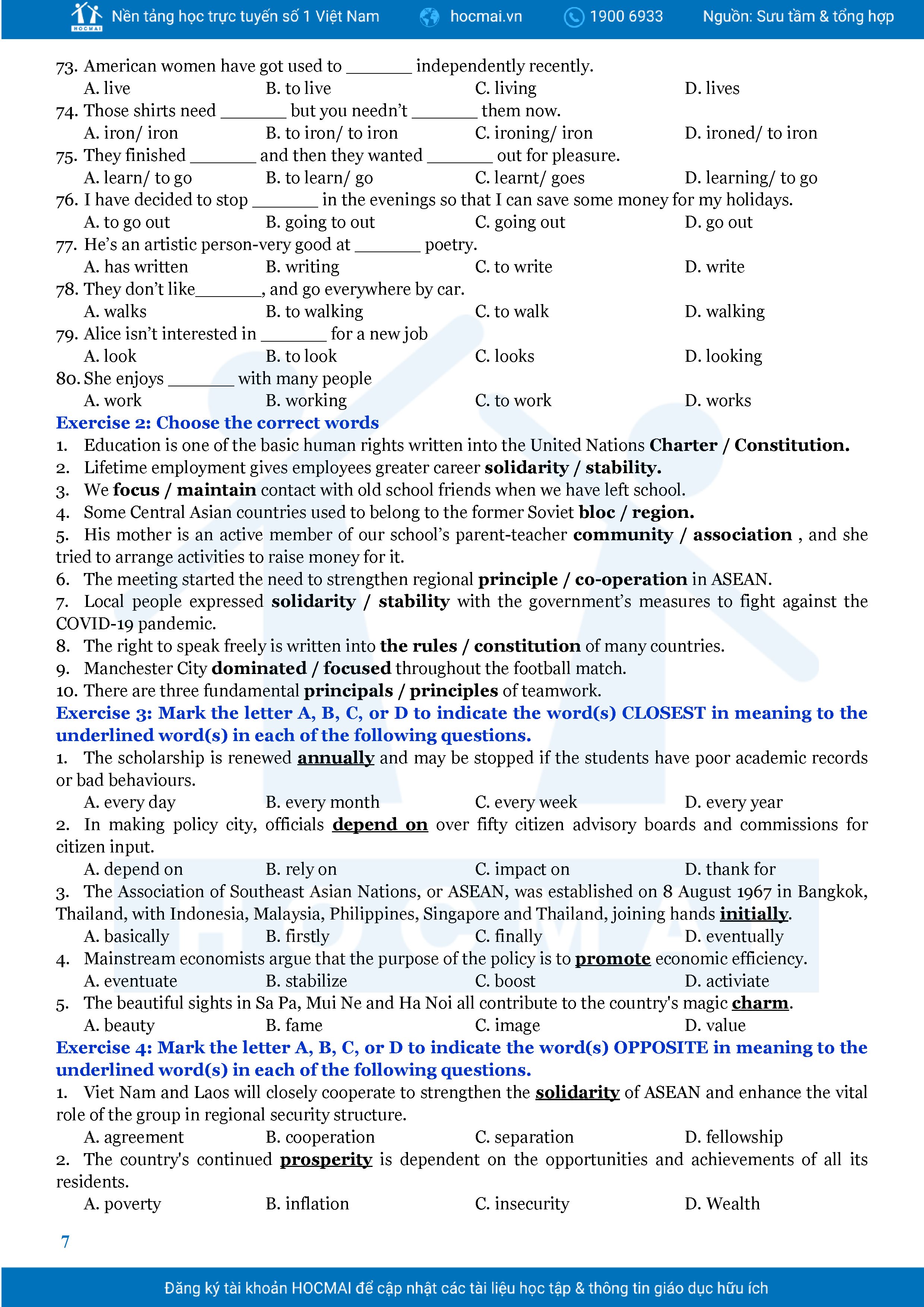 HOCMAI Nền tảng học trực tuyến số 1 Việt Nam hocmai.vn 1900 6933 Nguồn: Sưu tầm & tổng hợp

73. American women have got used to ________ independently recently.
A. live B. to live C. living D. lives
74. Those shirts need ________ but you needn't ________ them now.
A. iron/ iron B. to iron/ to iron C. ironing/ iron D. ironed/ to iron
75. They finished ________ and then they wanted ________ out for pleasure.
A. learn/ to go B. to learn/ go C. learnt/ goes D. learning/ to go
76. I have decided to stop ________ in the evenings so that I can save some money for my holidays.
A. to go out B. going to out C. going out D. go out
77. He's an artistic person-very good at ________ poetry.
A. has written B. writing C. to write D. write
78. They don't like________, and go everywhere by car.
A. walks B. to walking C. to walk D. walking
79. Alice isn't interested in ________ for a new job
A. look B. to look C. looks D. looking
80. She enjoys ________ with many people
A. work B. working C. to work D. works
Exercise 2: Choose the correct words
1. Education is one of the basic human rights written into the United Nations Charter / Constitution.
2. Lifetime employment gives employees greater career solidarity / stability.
3. We focus / maintain contact with old school friends when we have left school.
4. Some Central Asian countries used to belong to the former Soviet bloc / region.
5. His mother is an active member of our school's parent-teacher community / association , and she tried to arrange activities to raise money for it.
6. The meeting started the need to strengthen regional principle / co-operation in ASEAN.
7. Local people expressed solidarity / stability with the government's measures to fight against the COVID-19 pandemic.
8. The right to speak freely is written into the rules / constitution of many countries.
9. Manchester City dominated / focused throughout the football match.
10. There are three fundamental principals / principles of teamwork.
Exercise 3: Mark the letter A, B, C, or D to indicate the word(s) CLOSEST in meaning to the underlined word(s) in each of the following questions.
1. The scholarship is renewed annually and may be stopped if the students have poor academic records or bad behaviours.
A. every day B. every month C. every week D. every year
2. In making policy city, officials depend on over fifty citizen advisory boards and commissions for citizen input.
A. depend on B. rely on C. impact on D. thank for
3. The Association of Southeast Asian Nations, or ASEAN, was established on 8 August 1967 in Bangkok, Thailand, with Indonesia, Malaysia, Philippines, Singapore and Thailand, joining hands initially.
A. basically B. firstly C. finally D. eventually
4. Mainstream economists argue that the purpose of the policy is to promote economic efficiency.
A. eventuate B. stabilize C. boost D. activiate
5. The beautiful sights in Sa Pa, Mui Ne and Ha Noi all contribute to the country's magic charm.
A. beauty B. fame C. image D. value
Exercise 4: Mark the letter A, B, C, or D to indicate the word(s) OPPOSITE in meaning to the underlined word(s) in each of the following questions.
1. Viet Nam and Laos will closely cooperate to strengthen the solidarity of ASEAN and enhance the vital role of the group in regional security structure.
A. agreement B. cooperation C. separation D. fellowship
2. The country's continued prosperity is dependent on the opportunities and achievements of all its residents.
A. poverty B. inflation C. insecurity D. Wealth

7

Đăng ký tài khoản HOCMAI để cập nhật các tài liệu học tập & thông tin giáo dục hữu ích